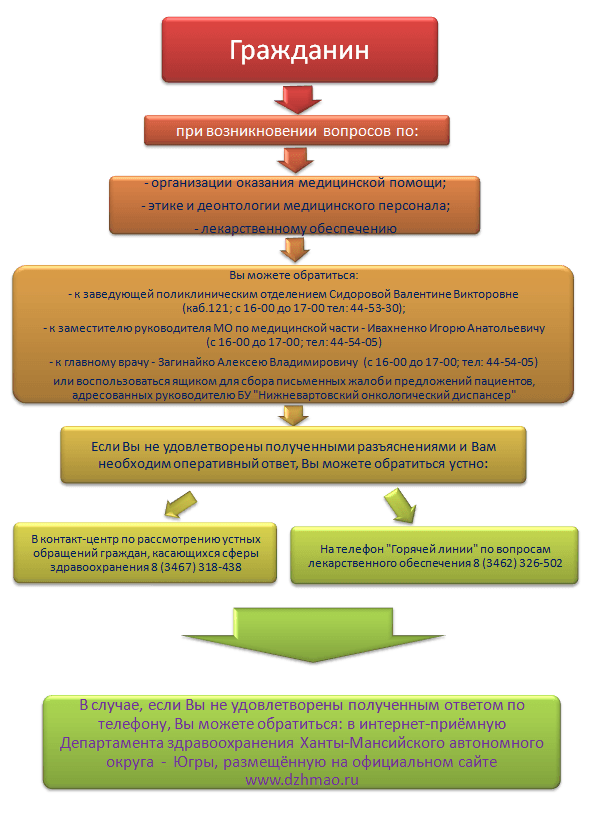 Гражданин

при возникновении вопросов по:

- организации оказания медицинской помощи;
- этике и деонтологии медицинского персонала;
- лекарственному обеспечению

Вы можете обратиться:
- к заведующей поликлиническим отделением Сидоровой Валентине Викторовне (каб.121; с 16-00 до 17-00 тел: 44-53-30);
- к заместителю руководителя МО по медицинской части - Ивахненко Игорю Анатольевичу (с 16-00 до 17-00; тел: 44-54-05)
- к главному врачу - Загинайко Алексею Владимировичу (с 16-00 до 17-00; тел: 44-54-05)
или воспользоваться ящиком для сбора письменных жалоби предложений пациентов, адресованных руководителю БУ "Нижневартовский онкологический диспансер"

Если Вы не удовлетворены полученными разъяснениями и Вам необходим оперативный ответ, Вы можете обратиться устно:

В контакт-центр по рассмотрению устных обращений граждан, касающихся сферы здравоохранения 8 (3467) 318-438

На телефон "Горячей линии" по вопросам лекарственного обеспечения 8 (3462) 326-502

В случае, если Вы не удовлетворены полученным ответом по телефону, Вы можете обратиться: в интернет-приёмную Департамента здравоохранения Ханты-Мансийского автономного округа - Югры, размещённую на официальном сайте www.dzhmao.ru